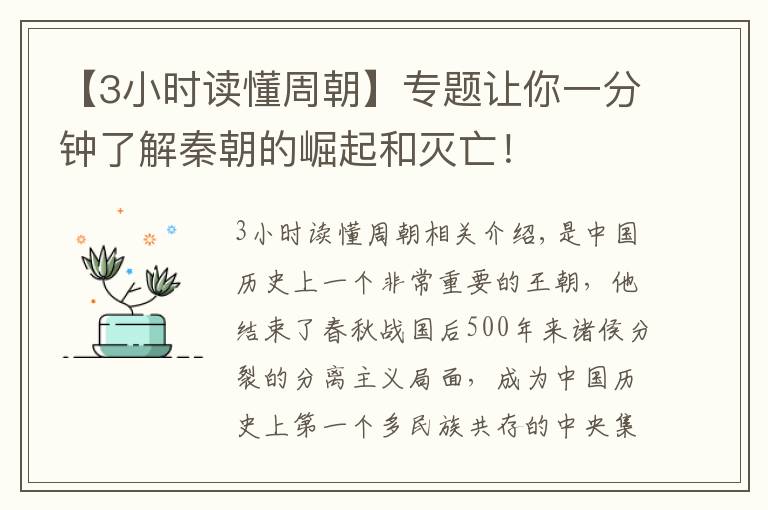 【3小时读懂周朝】专题让你一分钟了解秦朝的崛起和灭亡！

3小时读懂周朝相关介绍，是中国历史上一个非常重要的王朝，他结束了春秋战国后500年来诸侯分裂的分离主义局面，成为中国历史上第一个多民族共存的中央集